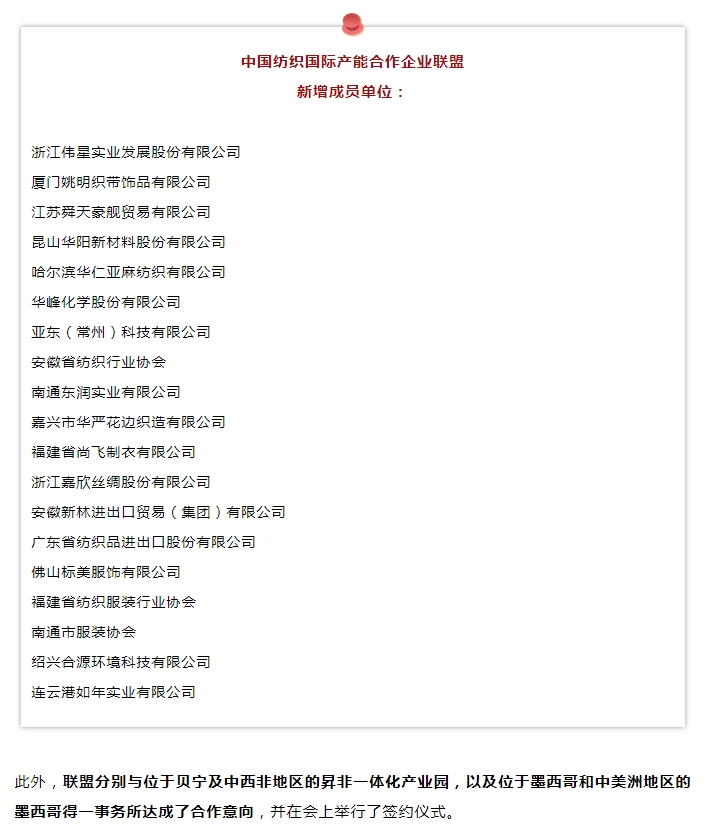 中国纺织国际产能合作企业联盟
新增成员单位：

浙江伟星实业发展股份有限公司
厦门姚明织带饰品有限公司
江苏舜天豪舰贸易有限公司
昆山华阳新材料股份有限公司
哈尔滨华仁亚麻纺织有限公司
华峰化学股份有限公司
亚东（常州）科技有限公司
安徽省纺织行业协会
南通东润实业有限公司
嘉兴市华严花边织造有限公司
福建省尚飞制衣有限公司
浙江嘉欣丝绸股份有限公司
安徽新林进出口贸易（集团）有限公司
广东省纺织品进出口股份有限公司
佛山标美服饰有限公司
福建省纺织服装行业协会
南通市服装协会
绍兴合源环境科技有限公司
连云港如年实业有限公司

此外，联盟分别与位于贝宁及中西非地区的昇非一体化产业园，以及位于墨西哥和中美洲地区的墨西哥得一事务所达成了合作意向，并在会上举行了签约仪式。